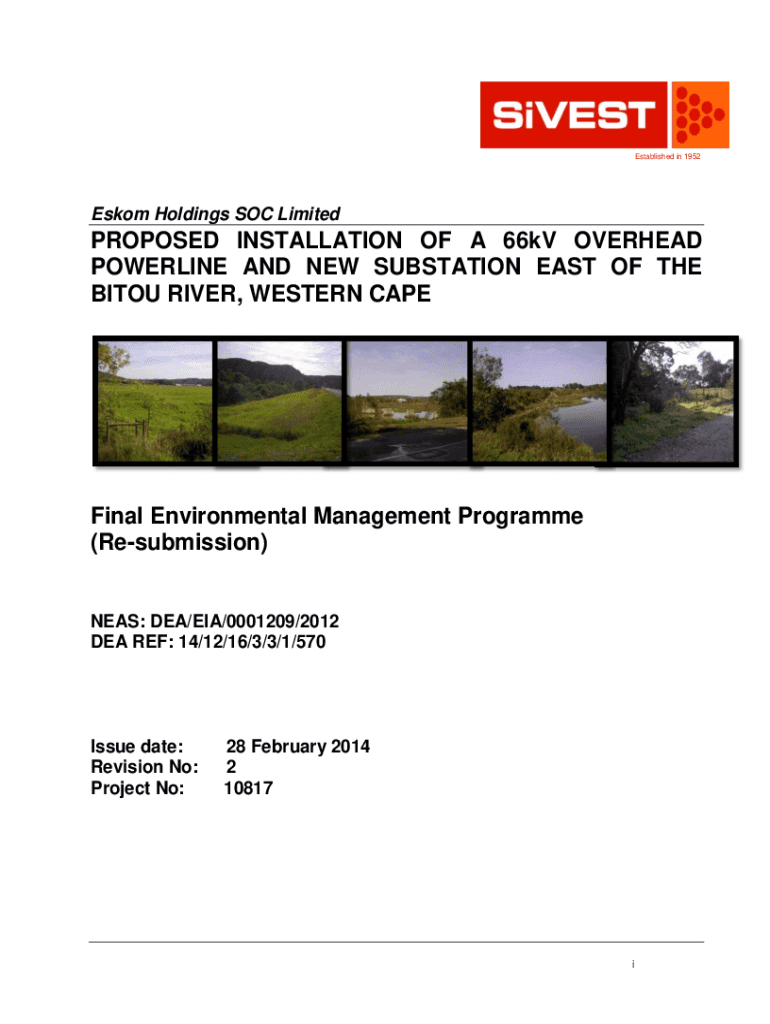 SiVEST

Established in 1952

Eskom Holdings SOC Limited

PROPOSED INSTALLATION OF A 66kV OVERHEAD POWERLINE AND NEW SUBSTATION EAST OF THE BITOU RIVER, WESTERN CAPE

Final Environmental Management Programme (Re-submission)

NEAS: DEA/EIA/0001209/2012
DEA REF: 14/12/16/3/3/1/570

Issue date: 28 February 2014
Revision No: 2
Project No: 10817

i